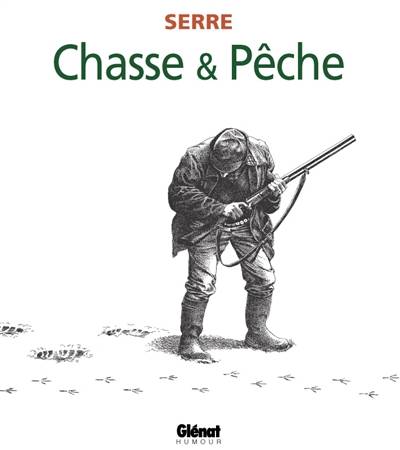 SERRE
Chasse & Pêche

Glénat
HUMOUR